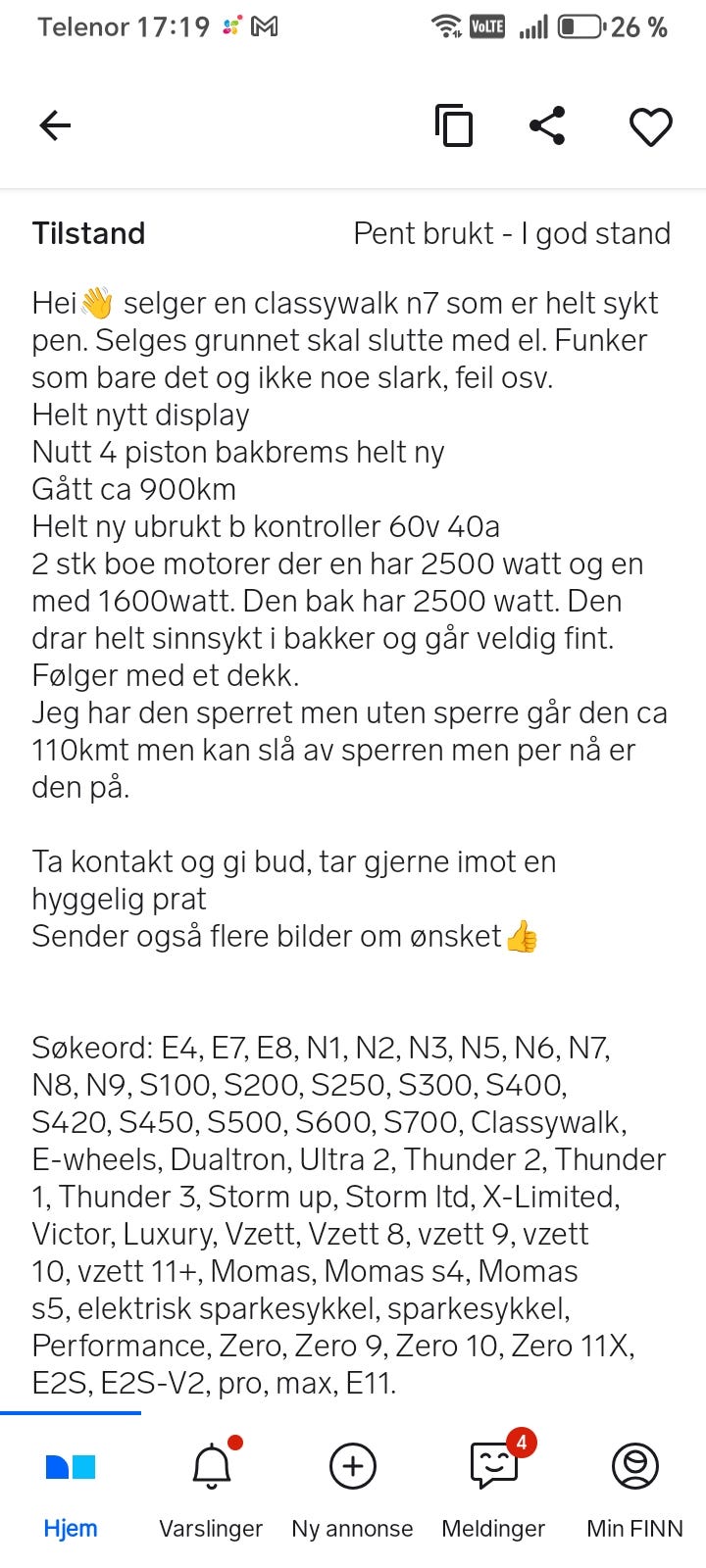 Telenor 17:19 VoLTE 26 %

Tilstand Pent brukt - I god stand

Hei👋 selger en classywalk n7 som er helt sykt pen. Selges grunnet skal slutte med el. Funker som bare det og ikke noe slark, feil osv.
Helt nytt display
Nutt 4 piston bakbrems helt ny
Gått ca 900km
Helt ny ubrukt b kontroller 60v 40a
2 stk boe motorer der en har 2500 watt og en med 1600watt. Den bak har 2500 watt. Den drar helt sinnsykt i bakker og går veldig fint.
Følger med et dekk.
Jeg har den sperret men uten sperre går den ca 110kmt men kan slå av sperren men per nå er den på.

Ta kontakt og gi bud, tar gjerne imot en hyggelig prat
Sender også flere bilder om ønsket👍

Søkeord: E4, E7, E8, N1, N2, N3, N5, N6, N7, N8, N9, S100, S200, S250, S300, S400, S420, S450, S500, S600, S700, Classywalk, E-wheels, Dualtron, Ultra 2, Thunder 2, Thunder 1, Thunder 3, Storm up, Storm ltd, X-Limited, Victor, Luxury, Vzett, Vzett 8, vzett 9, vzett 10, vzett 11+, Momas, Momas s4, Momas s5, elektrisk sparkesykkel, sparkesykkel, Performance, Zero, Zero 9, Zero 10, Zero 11X, E2S, E2S-V2, pro, max, E11.

Hjem Varslinger Ny annonse 4 Meldinger Min FINN